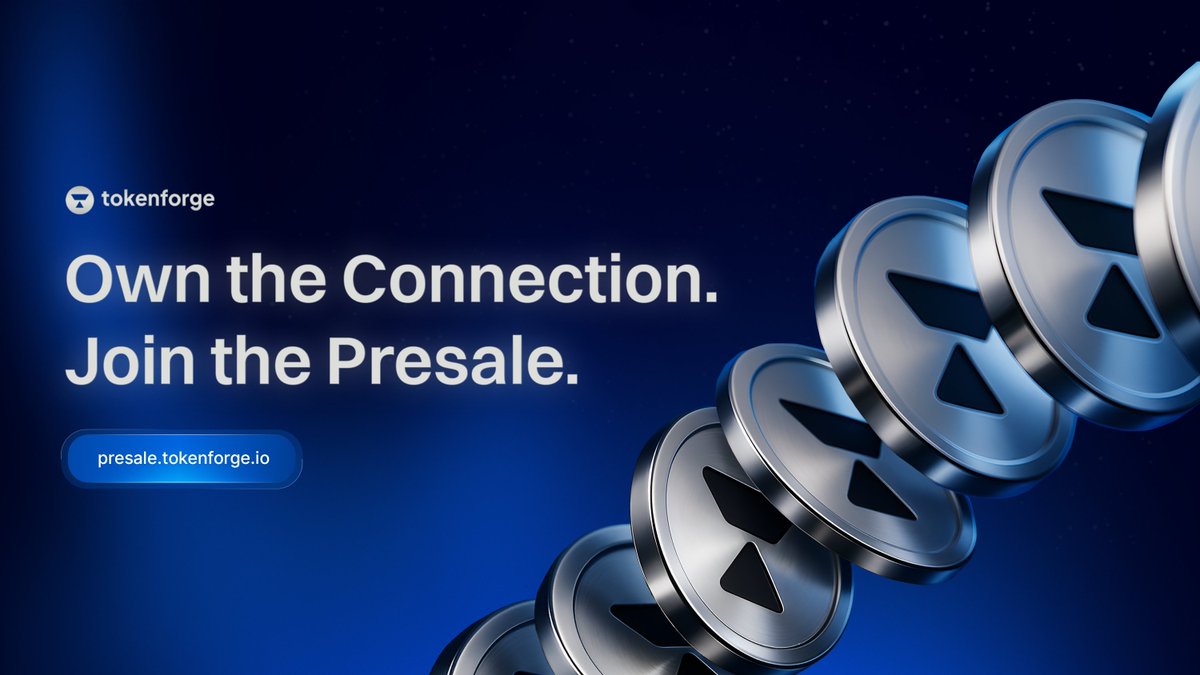 tokenforge

Own the Connection.
Join the Presale.

presale.tokenforge.io